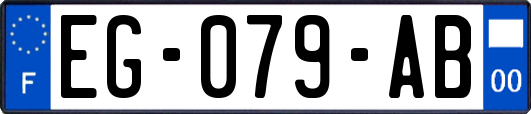 F

EG-079-AB

00